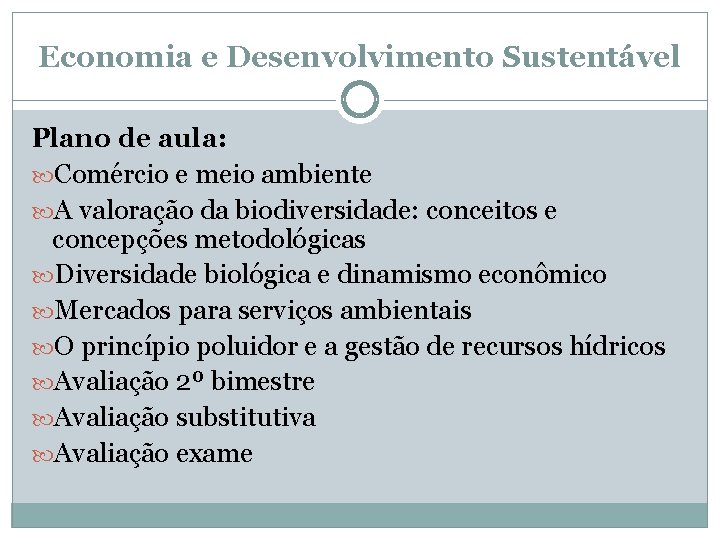 Economia e Desenvolvimento Sustentável

Plano de aula:

Comércio e meio ambiente

A valoração da biodiversidade: conceitos e concepções metodológicas

Diversidade biológica e dinamismo econômico

Mercados para serviços ambientais

O princípio poluidor e a gestão de recursos hídricos

Avaliação 2º bimestre

Avaliação substitutiva

Avaliação exame